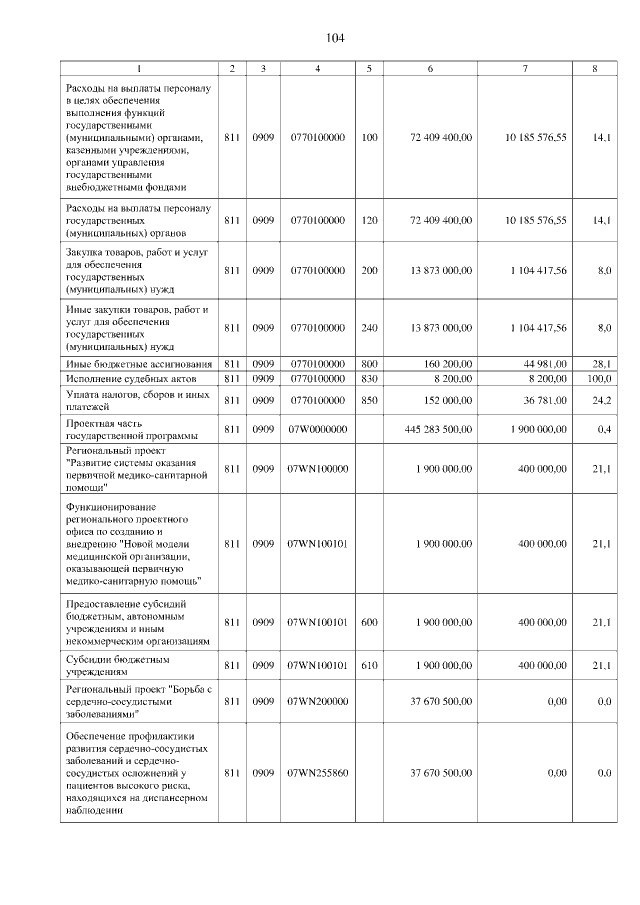 104

| 1 | 2 | 3 | 4 | 5 | 6 | 7 | 8 |
|---|---|---|---|---|---|---|---|
| Расходы на выплаты персоналу в целях обеспечения выполнения функций государственными (муниципальными) органами, казенными учреждениями, органами управления государственными внебюджетными фондами | 811 | 0909 | 0770100000 | 100 | 72 409 400,00 | 10 185 576,55 | 14,1 |
| Расходы на выплаты персоналу государственных (муниципальных) органов | 811 | 0909 | 0770100000 | 120 | 72 409 400,00 | 10 185 576,55 | 14,1 |
| Закупка товаров, работ и услуг для обеспечения государственных (муниципальных) нужд | 811 | 0909 | 0770100000 | 200 | 13 873 000,00 | 1 104 417,56 | 8,0 |
| Иные закупки товаров, работ и услуг для обеспечения государственных (муниципальных) нужд | 811 | 0909 | 0770100000 | 240 | 13 873 000,00 | 1 104 417,56 | 8,0 |
| Иные бюджетные ассигнования | 811 | 0909 | 0770100000 | 800 | 160 200,00 | 44 981,00 | 28,1 |
| Исполнение судебных актов | 811 | 0909 | 0770100000 | 830 | 8 200,00 | 8 200,00 | 100,0 |
| Уплата налогов, сборов и иных платежей | 811 | 0909 | 0770100000 | 850 | 152 000,00 | 36 781,00 | 24,2 |
| Проектная часть государственной программы | 811 | 0909 | 07W0000000 | | 445 283 500,00 | 1 900 000,00 | 0,4 |
| Региональный проект "Развитие системы оказания первичной медико-санитарной помощи" | 811 | 0909 | 07WN100000 | | 1 900 000,00 | 400 000,00 | 21,1 |
| Функционирование регионального проектного офиса по созданию и внедрению "Новой модели медицинской организации, оказывающей первичную медико-санитарную помощь" | 811 | 0909 | 07WN100101 | | 1 900 000,00 | 400 000,00 | 21,1 |
| Предоставление субсидий бюджетным, автономным учреждениям и иным некоммерческим организациям | 811 | 0909 | 07WN100101 | 600 | 1 900 000,00 | 400 000,00 | 21,1 |
| Субсидии бюджетным учреждениям | 811 | 0909 | 07WN100101 | 610 | 1 900 000,00 | 400 000,00 | 21,1 |
| Региональный проект "Борьба с сердечно-сосудистыми заболеваниями" | 811 | 0909 | 07WN200000 | | 37 670 500,00 | 0,00 | 0,0 |
| Обеспечение профилактики развития сердечно-сосудистых заболеваний и сердечно-сосудистых осложнений у пациентов высокого риска, находящихся на диспансерном наблюдении | 811 | 0909 | 07WN255860 | | 37 670 500,00 | 0,00 | 0,0 |